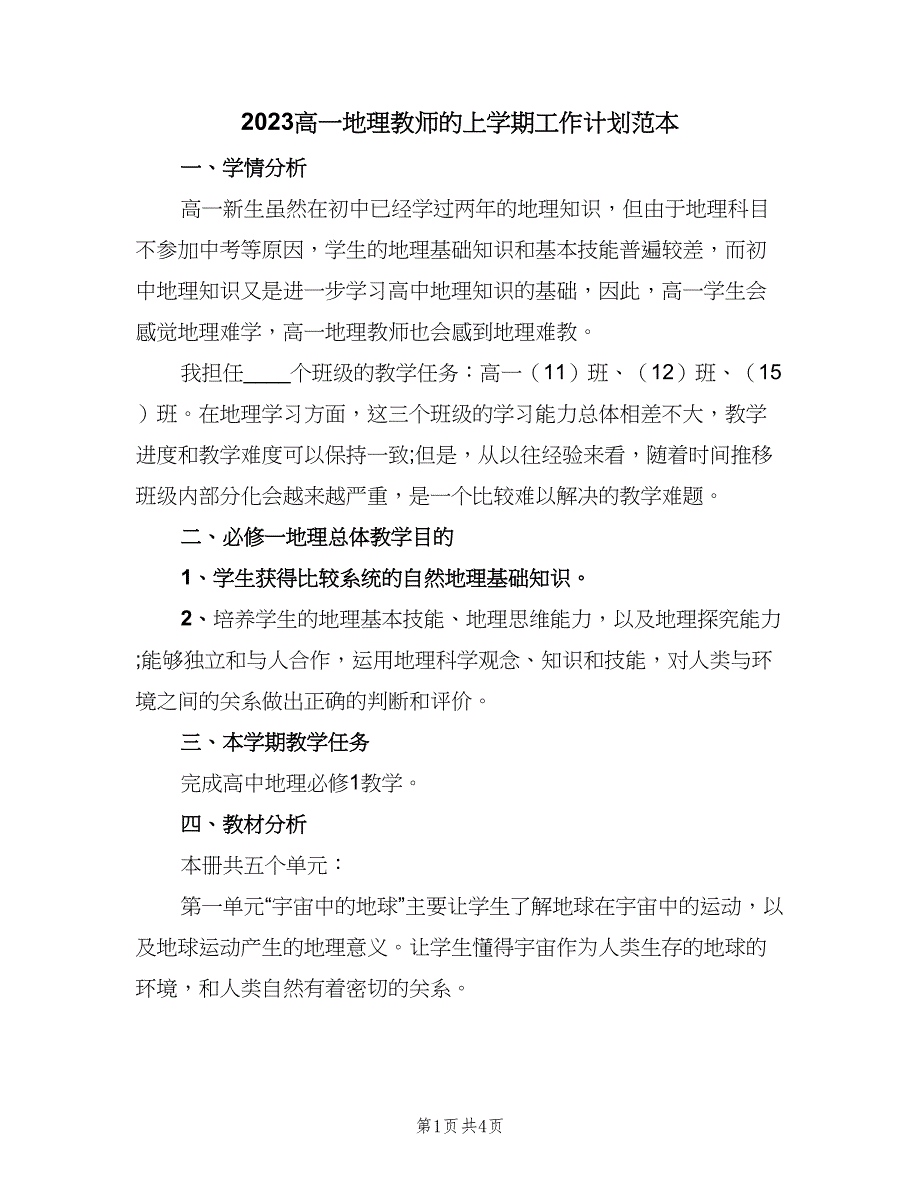 2023高一地理教师的上学期工作计划范本

一、学情分析

高一新生虽然在初中已经学过两年的地理知识，但由于地理科目不参加中考等原因，学生的地理基础知识和基本技能普遍较差，而初中地理知识又是进一步学习高中地理知识的基础，因此，高一学生会感觉地理难学，高一地理教师也会感到地理难教。

我担任____个班级的教学任务：高一（11）班、（12）班、（15）班。在地理学习方面，这三个班级的学习能力总体相差不大，教学进度和教学难度可以保持一致;但是，从以往经验来看，随着时间推移班级内部分化会越来越严重，是一个比较难以解决的教学难题。

二、必修一地理总体教学目的

1、学生获得比较系统的自然地理基础知识。

2、培养学生的地理基本技能、地理思维能力，以及地理探究能力;能够独立和与人合作，运用地理科学观念、知识和技能，对人类与环境之间的关系做出正确的判断和评价。

三、本学期教学任务

完成高中地理必修1教学。

四、教材分析

本册共五个单元：

第一单元“宇宙中的地球”主要让学生了解地球在宇宙中的运动，以及地球运动产生的地理意义。让学生懂得宇宙作为人类生存的地球的环境，和人类自然有着密切的关系。

第1页 共4页